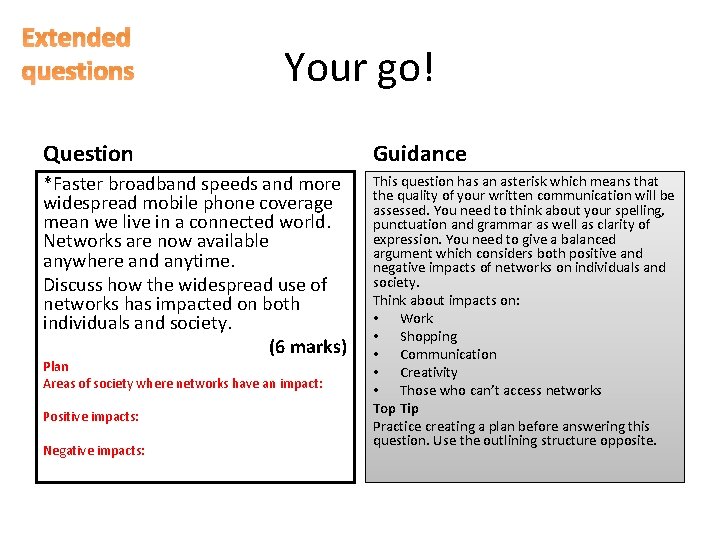 Extended questions

Your go!

Question

*Faster broadband speeds and more widespread mobile phone coverage mean we live in a connected world. Networks are now available anywhere and anytime.

Discuss how the widespread use of networks has impacted on both individuals and society.

(6 marks)

Plan
Areas of society where networks have an impact:

Positive impacts:

Negative impacts:

Guidance

This question has an asterisk which means that the quality of your written communication will be assessed. You need to think about your spelling, punctuation and grammar as well as clarity of expression. You need to give a balanced argument which considers both positive and negative impacts of networks on individuals and society.

Think about impacts on:
• Work
• Shopping
• Communication
• Creativity
• Those who can't access networks

Top Tip
Practice creating a plan before answering this question. Use the outlining structure opposite.